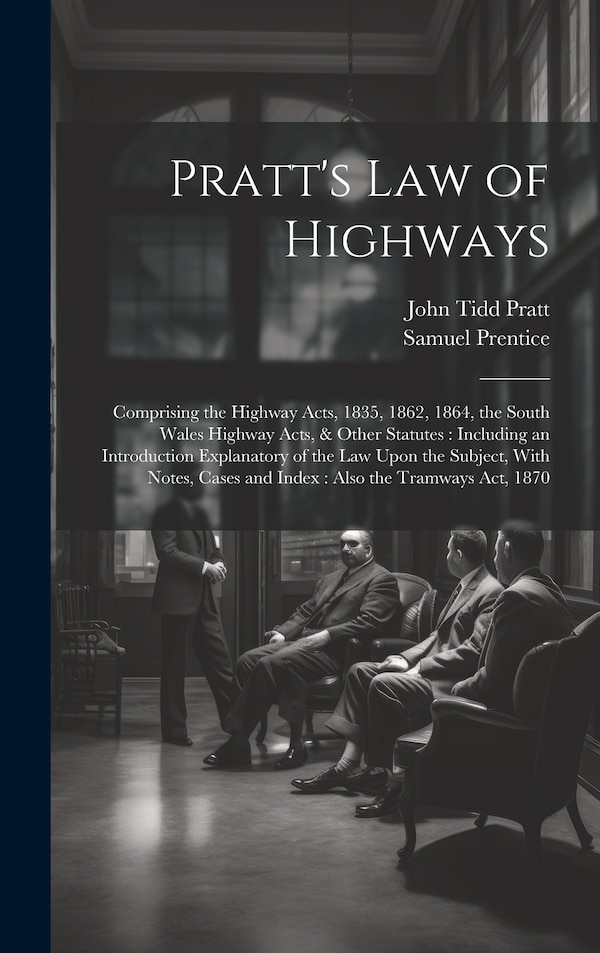 Pratt's Law of Highways

John Tidd Pratt
Samuel Prentice

Comprising the Highway Acts, 1835, 1862, 1864, the South Wales Highway Acts, & Other Statutes : Including an Introduction Explanatory of the Law Upon the Subject, With Notes, Cases and Index : Also the Tramways Act, 1870